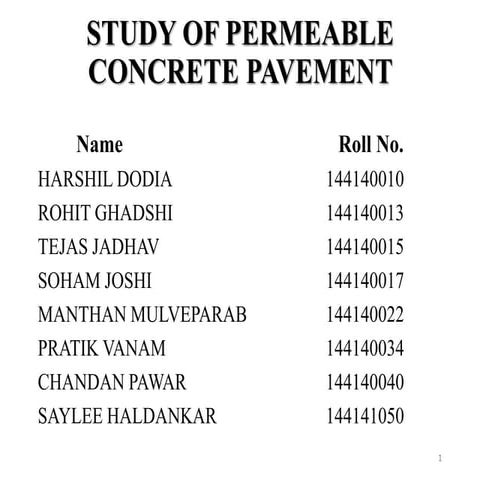 STUDY OF PERMEABLE CONCRETE PAVEMENT

| Name | Roll No. |
|---|---|
| HARSHIL DODIA | 144140010 |
| ROHIT GHADSHI | 144140013 |
| TEJAS JADHAV | 144140015 |
| SOHAM JOSHI | 144140017 |
| MANTHAN MULVEPARAB | 144140022 |
| PRATIK VANAM | 144140034 |
| CHANDAN PAWAR | 144140040 |
| SAYLEE HALDANKAR | 144141050 |

1